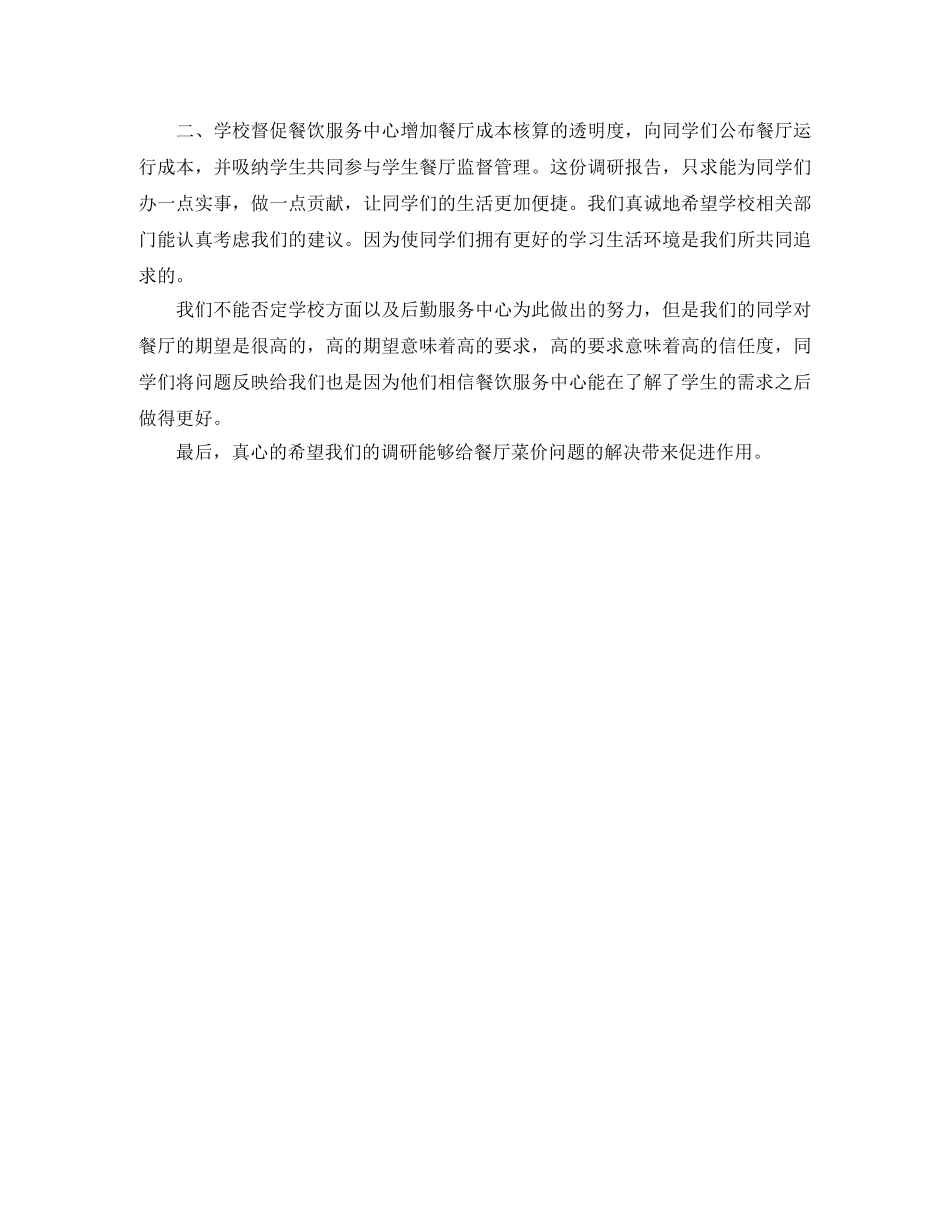 二、学校督促餐饮服务中心增加餐厅成本核算的透明度，向同学们公布餐厅运行成本，并吸纳学生共同参与学生餐厅监督管理。这份调研报告，只求能为同学们办一点实事，做一点贡献，让同学们的生活更加便捷。我们真诚地希望学校相关部门能认真考虑我们的建议。因为使同学们拥有更好的学习生活环境是我们所共同追求的。

我们不能否定学校方面以及后勤服务中心为此做出的努力，但是我们的同学对餐厅的期望是很高的，高的期望意味着高的要求，高的要求意味着高的信任度，同学们将问题反映给我们也是因为他们相信餐饮服务中心能在了解了学生的需求之后做得更好。

最后，真心的希望我们的调研能够给餐厅菜价问题的解决带来促进作用。